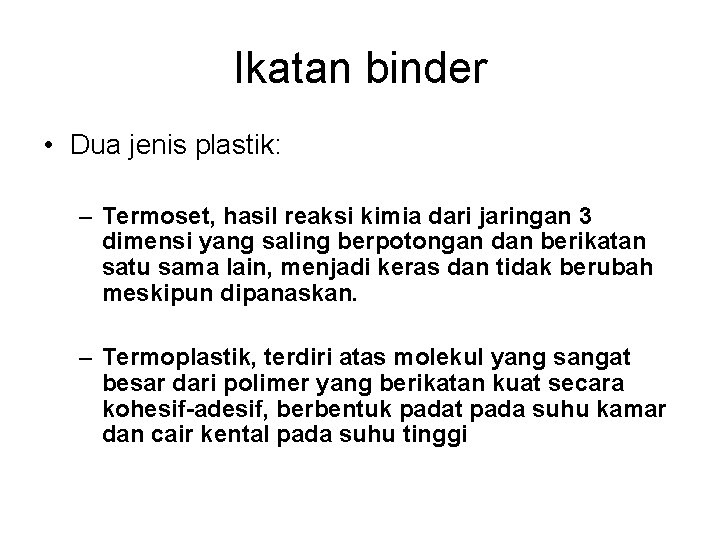 Ikatan binder

• Dua jenis plastik:

– Termoset, hasil reaksi kimia dari jaringan 3 dimensi yang saling berpotongan dan berikatan satu sama lain, menjadi keras dan tidak berubah meskipun dipanaskan.

– Termoplastik, terdiri atas molekul yang sangat besar dari polimer yang berikatan kuat secara kohesif-adesif, berbentuk padat pada suhu kamar dan cair kental pada suhu tinggi